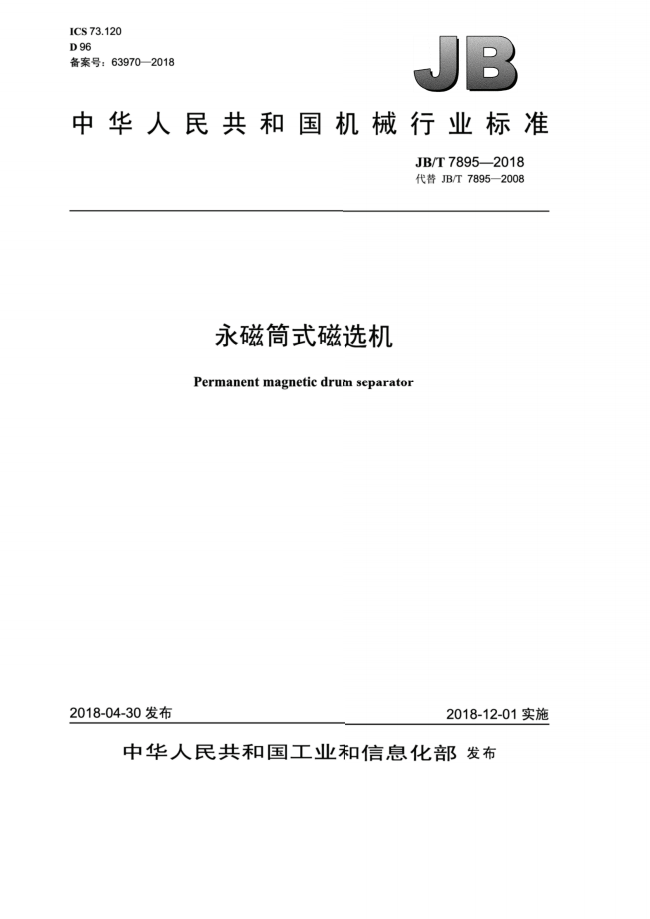 ICS 73.120
D 96
备案号：63970—2018

JB

中华人民共和国机械行业标准

JB/T 7895—2018
代替 JB/T 7895—2008

永磁筒式磁选机

Permanent magnetic drum separator

2018-04-30 发布

2018-12-01 实施

中华人民共和国工业和信息化部 发布